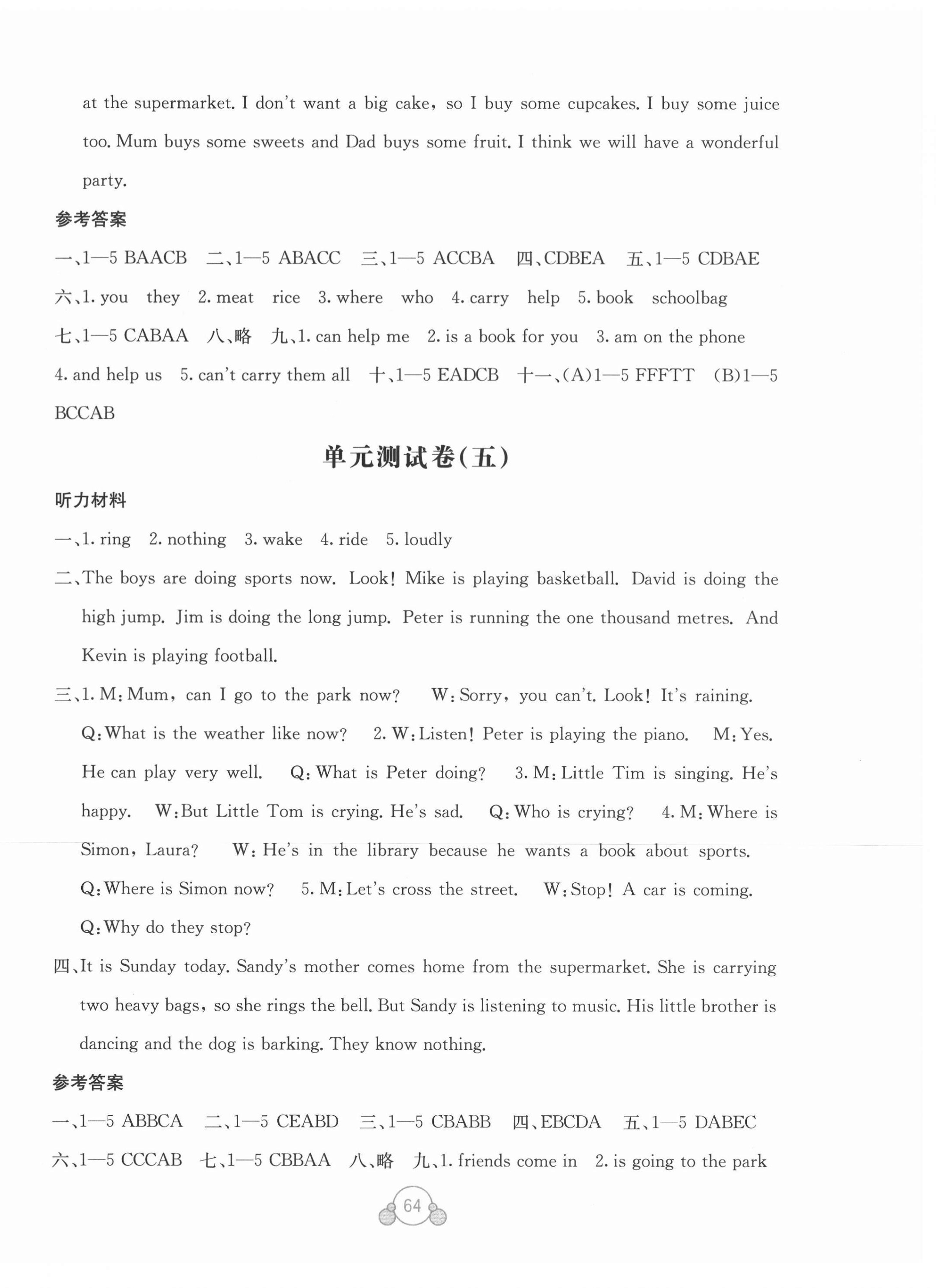 at the supermarket. I don't want a big cake, so I buy some cupcakes. I buy some juice too. Mum buys some sweets and Dad buys some fruit. I think we will have a wonderful party.

参考答案

一、1—5 BAACB 二、1—5 ABACC 三、1—5 ACCBA 四、CDBEA 五、1—5 CDBAE 六、1. you they 2. meat rice 3. where who 4. carry help 5. book schoolbag 七、1—5 CABAA 八、略 九、1. can help me 2. is a book for you 3. am on the phone 4. and help us 5. can't carry them all 十、1—5 EADCB 十一、(A)1—5 FFFTT (B)1—5 BCCAB

单元测试卷(五)

听力材料

一、1. ring 2. nothing 3. wake 4. ride 5. loudly

二、The boys are doing sports now. Look! Mike is playing basketball. David is doing the high jump. Jim is doing the long jump. Peter is running the one thousand metres. And Kevin is playing football.

三、1. M: Mum, can I go to the park now? W: Sorry, you can't. Look! It's raining. Q: What is the weather like now? 2. W: Listen! Peter is playing the piano. M: Yes. He can play very well. Q: What is Peter doing? 3. M: Little Tim is singing. He's happy. W: But Little Tom is crying. He's sad. Q: Who is crying? 4. M: Where is Simon, Laura? W: He's in the library because he wants a book about sports. Q: Where is Simon now? 5. M: Let's cross the street. W: Stop! A car is coming. Q: Why do they stop?

四、It is Sunday today. Sandy's mother comes home from the supermarket. She is carrying two heavy bags, so she rings the bell. But Sandy is listening to music. His little brother is dancing and the dog is barking. They know nothing.

参考答案

一、1—5 ABBCA 二、1—5 CEABD 三、1—5 CBABB 四、EBCDA 五、1—5 DABEC 六、1—5 CCCAB 七、1—5 CBBAA 八、略 九、1. friends come in 2. is going to the park

64